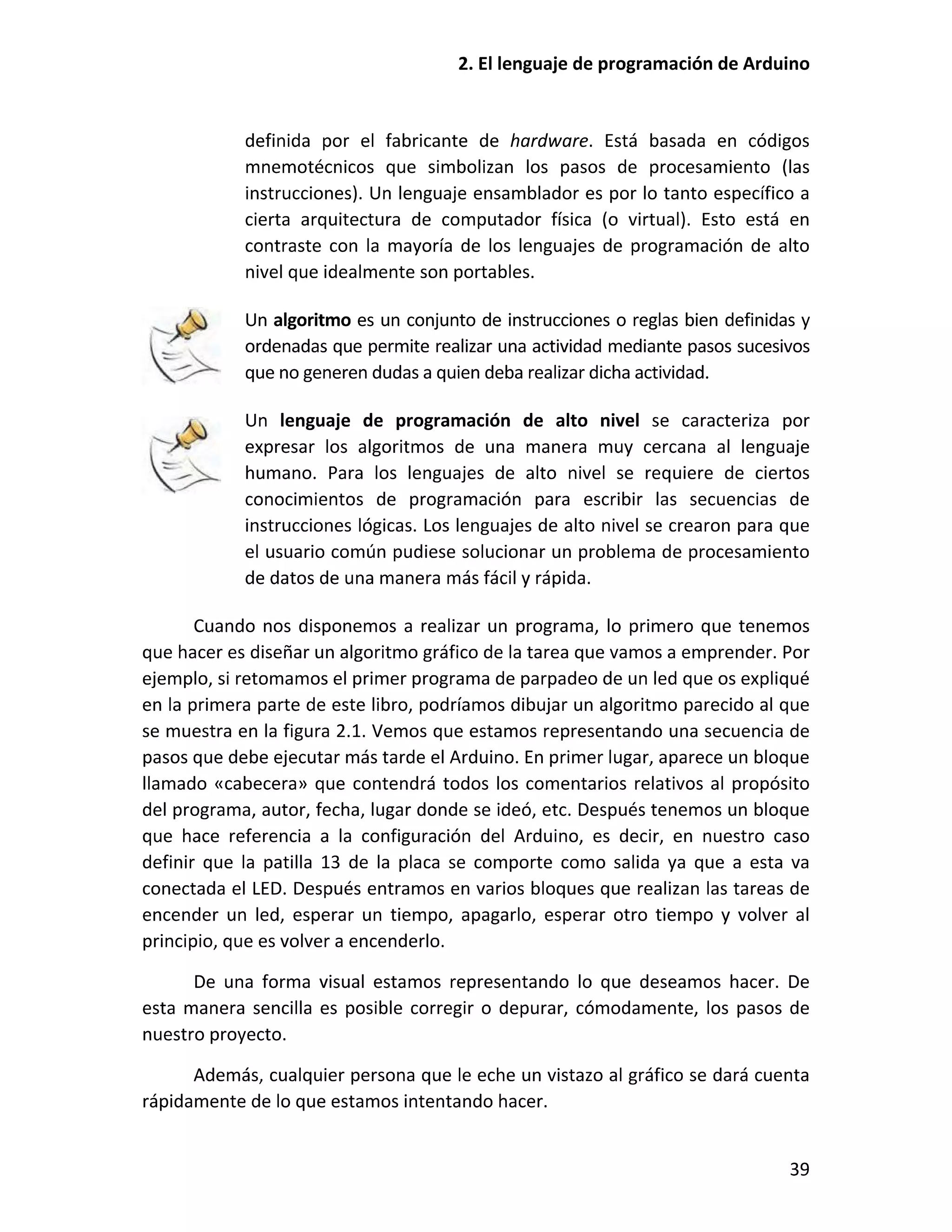 2. El lenguaje de programación de Arduino

definida por el fabricante de hardware. Está basada en códigos mnemotécnicos que simbolizan los pasos de procesamiento (las instrucciones). Un lenguaje ensamblador es por lo tanto específico a cierta arquitectura de computador física (o virtual). Esto está en contraste con la mayoría de los lenguajes de programación de alto nivel que idealmente son portables.

Un algoritmo es un conjunto de instrucciones o reglas bien definidas y ordenadas que permite realizar una actividad mediante pasos sucesivos que no generen dudas a quien deba realizar dicha actividad.

Un lenguaje de programación de alto nivel se caracteriza por expresar los algoritmos de una manera muy cercana al lenguaje humano. Para los lenguajes de alto nivel se requiere de ciertos conocimientos de programación para escribir las secuencias de instrucciones lógicas. Los lenguajes de alto nivel se crearon para que el usuario común pudiese solucionar un problema de procesamiento de datos de una manera más fácil y rápida.

Cuando nos disponemos a realizar un programa, lo primero que tenemos que hacer es diseñar un algoritmo gráfico de la tarea que vamos a emprender. Por ejemplo, si retomamos el primer programa de parpadeo de un led que os expliqué en la primera parte de este libro, podríamos dibujar un algoritmo parecido al que se muestra en la figura 2.1. Vemos que estamos representando una secuencia de pasos que debe ejecutar más tarde el Arduino. En primer lugar, aparece un bloque llamado «cabecera» que contendrá todos los comentarios relativos al propósito del programa, autor, fecha, lugar donde se ideó, etc. Después tenemos un bloque que hace referencia a la configuración del Arduino, es decir, en nuestro caso definir que la patilla 13 de la placa se comporte como salida ya que a esta va conectada el LED. Después entramos en varios bloques que realizan las tareas de encender un led, esperar un tiempo, apagarlo, esperar otro tiempo y volver al principio, que es volver a encenderlo.

De una forma visual estamos representando lo que deseamos hacer. De esta manera sencilla es posible corregir o depurar, cómodamente, los pasos de nuestro proyecto.

Además, cualquier persona que le eche un vistazo al gráfico se dará cuenta rápidamente de lo que estamos intentando hacer.

39